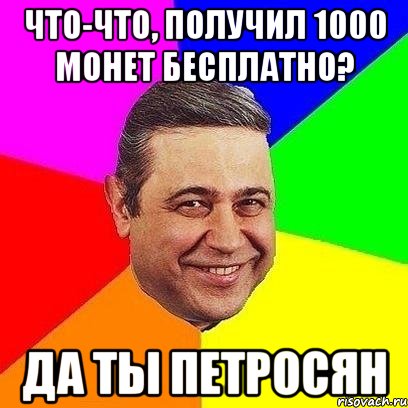 ЧТО-ЧТО, ПОЛУЧИЛ 1000 МОНЕТ БЕСПЛАТНО?

ДА ТЫ ПЕТРОСЯН

risovach.ru